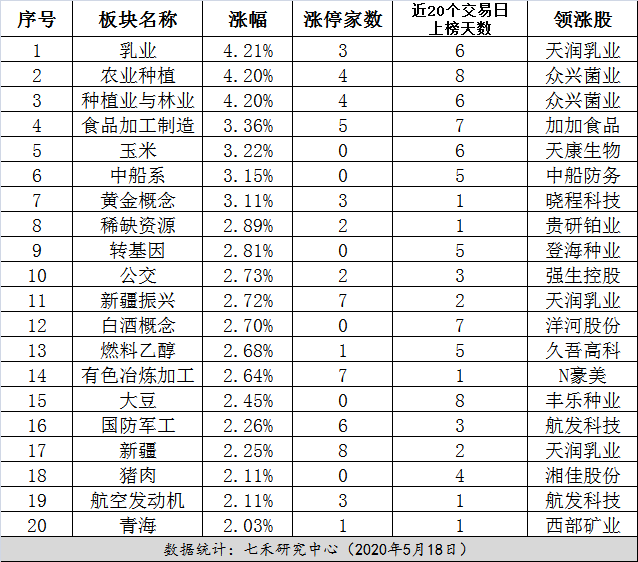 | 序号 | 板块名称 | 涨幅 | 涨停家数 | 近20个交易日上榜天数 | 领涨股 |
|---|---|---|---|---|---|
| 1 | 乳业 | 4.21% | 3 | 6 | 天润乳业 |
| 2 | 农业种植 | 4.20% | 4 | 8 | 众兴菌业 |
| 3 | 种植业与林业 | 4.20% | 4 | 6 | 众兴菌业 |
| 4 | 食品加工制造 | 3.36% | 5 | 7 | 加加食品 |
| 5 | 玉米 | 3.22% | 0 | 6 | 天康生物 |
| 6 | 中船系 | 3.15% | 0 | 5 | 中船防务 |
| 7 | 黄金概念 | 3.11% | 3 | 1 | 晓程科技 |
| 8 | 稀缺资源 | 2.89% | 2 | 1 | 贵研铂业 |
| 9 | 转基因 | 2.81% | 0 | 5 | 登海种业 |
| 10 | 公交 | 2.73% | 2 | 3 | 强生控股 |
| 11 | 新疆振兴 | 2.72% | 7 | 2 | 天润乳业 |
| 12 | 白酒概念 | 2.70% | 0 | 7 | 洋河股份 |
| 13 | 燃料乙醇 | 2.68% | 1 | 5 | 久吾高科 |
| 14 | 有色冶炼加工 | 2.64% | 7 | 1 | N豪美 |
| 15 | 大豆 | 2.45% | 0 | 8 | 丰乐种业 |
| 16 | 国防军工 | 2.26% | 6 | 3 | 航发科技 |
| 17 | 新疆 | 2.25% | 8 | 2 | 天润乳业 |
| 18 | 猪肉 | 2.11% | 0 | 4 | 湘佳股份 |
| 19 | 航空发动机 | 2.11% | 3 | 1 | 航发科技 |
| 20 | 青海 | 2.03% | 1 | 1 | 西部矿业 |

数据统计：七禾研究中心（2020年5月18日）